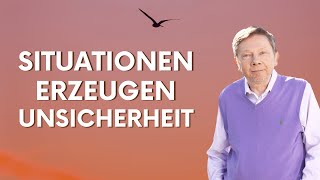 SITUATIONEN
ERZEUGEN
UNSICHERHEIT